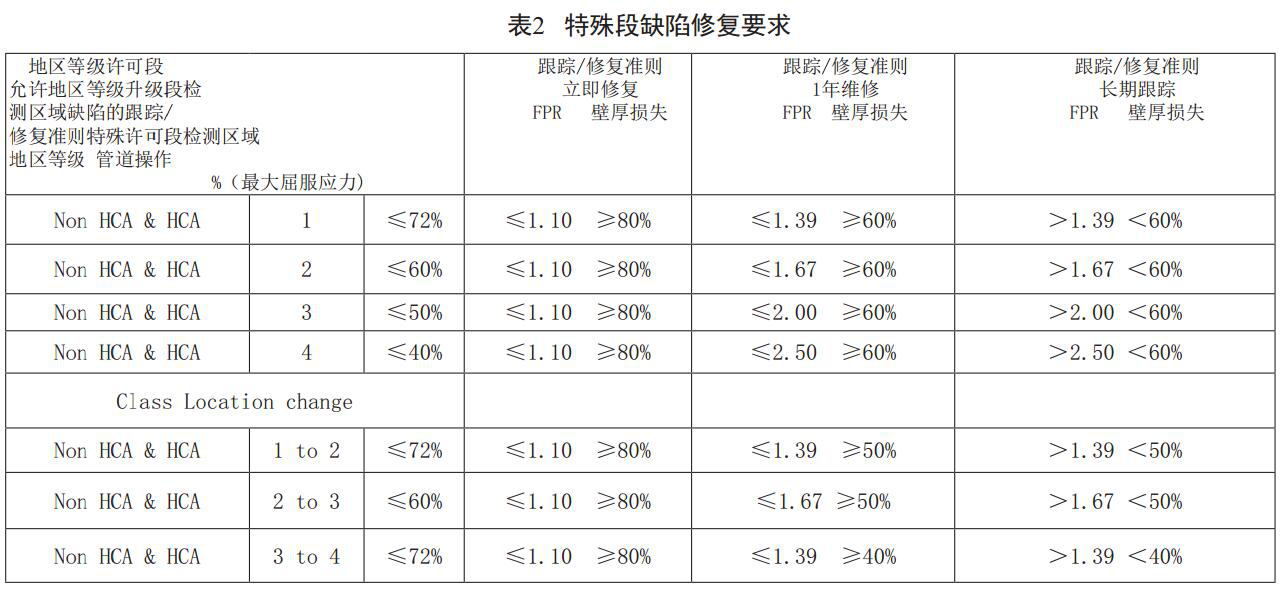 表2 特殊段缺陷修复要求

| 地区等级许可段 允许地区等级升级段检测区域缺陷的跟踪/修复准则特殊许可段检测区域 地区等级 管道操作 %（最大屈服应力） | | | 跟踪/修复准则 立即修复 FPR 壁厚损失 | 跟踪/修复准则 1年维修 FPR 壁厚损失 | 跟踪/修复准则 长期跟踪 FPR 壁厚损失 |
|---|---|---|---|---|---|
| Non HCA & HCA | 1 | ≤72% | ≤1.10 ≥80% | ≤1.39 ≥60% | >1.39 <60% |
| Non HCA & HCA | 2 | ≤60% | ≤1.10 ≥80% | ≤1.67 ≥60% | >1.67 <60% |
| Non HCA & HCA | 3 | ≤50% | ≤1.10 ≥80% | ≤2.00 ≥60% | >2.00 <60% |
| Non HCA & HCA | 4 | ≤40% | ≤1.10 ≥80% | ≤2.50 ≥60% | >2.50 <60% |
| Class Location change | | | | | |
| Non HCA & HCA | 1 to 2 | ≤72% | ≤1.10 ≥80% | ≤1.39 ≥50% | >1.39 <50% |
| Non HCA & HCA | 2 to 3 | ≤60% | ≤1.10 ≥80% | ≤1.67 ≥50% | >1.67 <50% |
| Non HCA & HCA | 3 to 4 | ≤72% | ≤1.10 ≥80% | ≤1.39 ≥40% | >1.39 <40% |